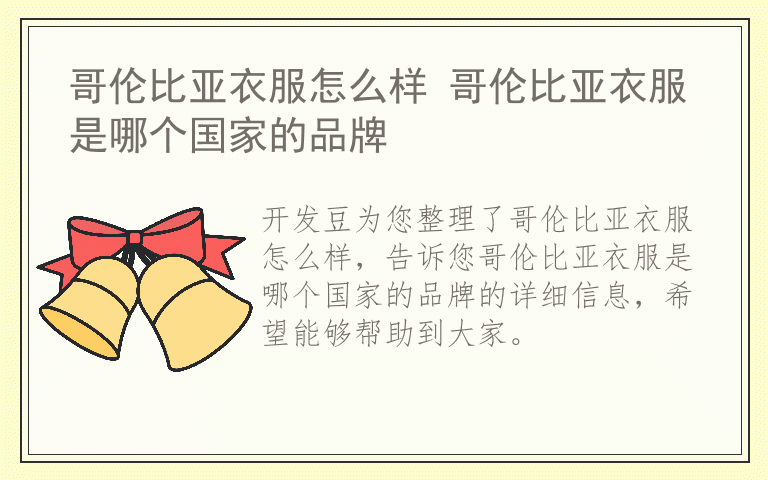 哥伦比亚衣服怎么样 哥伦比亚衣服是哪个国家的品牌

开发豆为您整理了哥伦比亚衣服怎么样，告诉您哥伦比亚衣服是哪个国家的品牌的详细信息，希望能够帮助到大家。